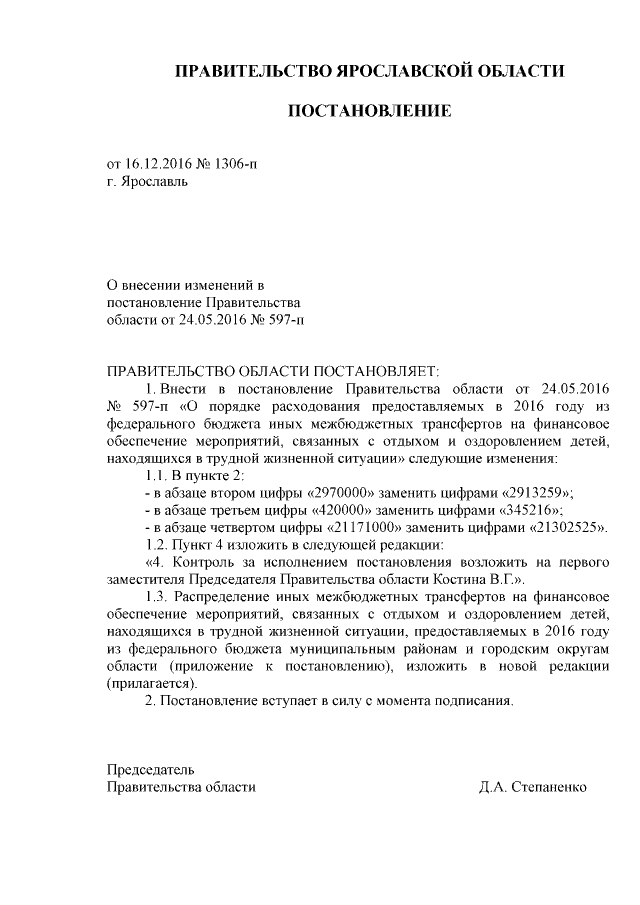 ПРАВИТЕЛЬСТВО ЯРОСЛАВСКОЙ ОБЛАСТИ

ПОСТАНОВЛЕНИЕ

от 16.12.2016 № 1306-п
г. Ярославль

О внесении изменений в постановление Правительства области от 24.05.2016 № 597-п

ПРАВИТЕЛЬСТВО ОБЛАСТИ ПОСТАНОВЛЯЕТ:

1. Внести в постановление Правительства области от 24.05.2016 № 597-п «О порядке расходования предоставляемых в 2016 году из федерального бюджета иных межбюджетных трансфертов на финансовое обеспечение мероприятий, связанных с отдыхом и оздоровлением детей, находящихся в трудной жизненной ситуации» следующие изменения:

1.1. В пункте 2:

- в абзаце втором цифры «2970000» заменить цифрами «2913259»;

- в абзаце третьем цифры «420000» заменить цифрами «345216»;

- в абзаце четвертом цифры «21171000» заменить цифрами «21302525».

1.2. Пункт 4 изложить в следующей редакции:

«4. Контроль за исполнением постановления возложить на первого заместителя Председателя Правительства области Костина В.Г.».

1.3. Распределение иных межбюджетных трансфертов на финансовое обеспечение мероприятий, связанных с отдыхом и оздоровлением детей, находящихся в трудной жизненной ситуации, предоставляемых в 2016 году из федерального бюджета муниципальным районам и городским округам области (приложение к постановлению), изложить в новой редакции (прилагается).

2. Постановление вступает в силу с момента подписания.

Председатель
Правительства области Д.А. Степаненко